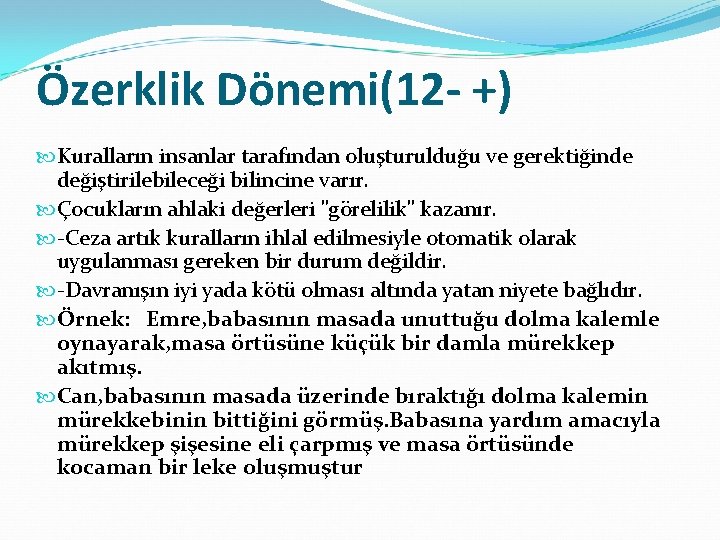 Özerklik Dönemi(12- +)

Kuralların insanlar tarafından oluşturulduğu ve gerektiğinde değiştirilebileceği bilincine varır.

Çocukların ahlaki değerleri "görelilik" kazanır.

-Ceza artık kuralların ihlal edilmesiyle otomatik olarak uygulanması gereken bir durum değildir.

-Davranışın iyi yada kötü olması altında yatan niyete bağlıdır.

Örnek: Emre,babasının masada unuttuğu dolma kalemle oynayarak,masa örtüsüne küçük bir damla mürekkep akıtmış.

Can,babasının masada üzerinde bıraktığı dolma kalemin mürekkebinin bittiğini görmüş.Babasına yardım amacıyla mürekkep şişesine eli çarpmış ve masa örtüsünde kocaman bir leke oluşmuştur